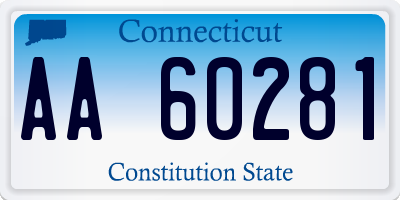 Connecticut

AA 60281

Constitution State